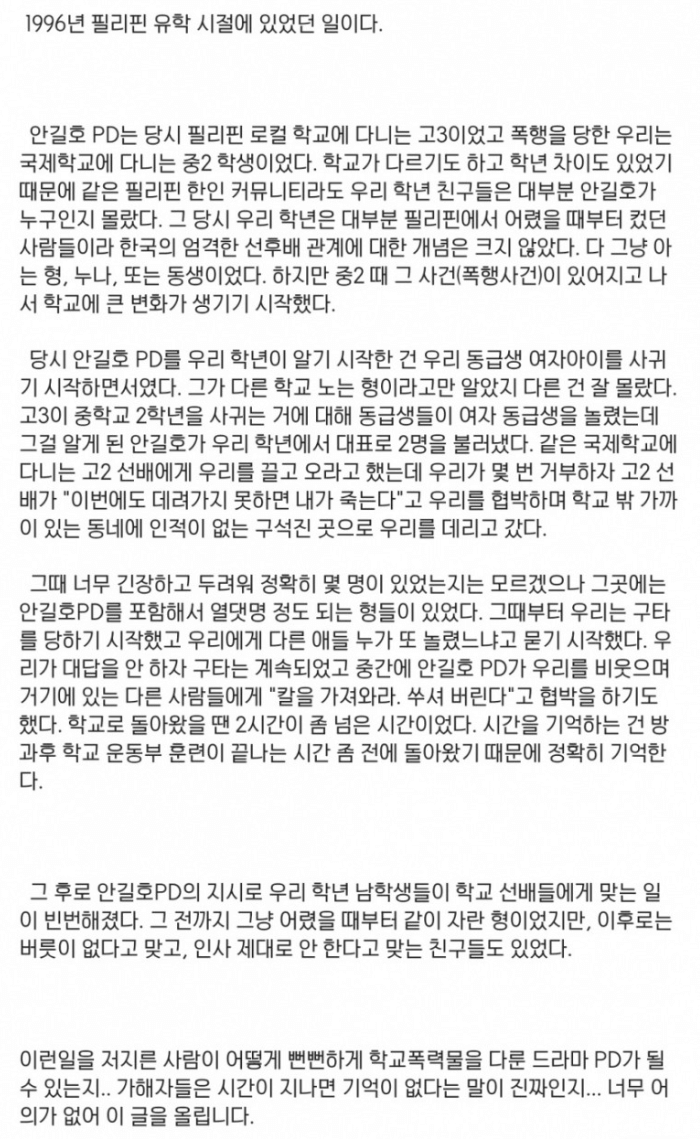 1996년 필리핀 유학 시절에 있었던 일이다.

안길호 PD는 당시 필리핀 로컬 학교에 다니는 고3이었고 폭행을 당한 우리는 국제학교에 다니는 중2 학생이었다. 학교가 다르기도 하고 학년 차이도 있었기 때문에 같은 필리핀 한인 커뮤니티라도 우리 학년 친구들은 대부분 안길호가 누구인지 몰랐다. 그 당시 우리 학년은 대부분 필리핀에서 어렸을 때부터 컸던 사람들이라 한국의 엄격한 선후배 관계에 대한 개념은 크지 않았다. 다 그냥 아는 형, 누나, 또는 동생이었다. 하지만 중2 때 그 사건(폭행사건)이 있어지고 나서 학교에 큰 변화가 생기기 시작했다.

당시 안길호 PD를 우리 학년이 알기 시작한 건 우리 동급생 여자아이를 사귀기 시작하면서였다. 그가 다른 학교 노는 형이라고만 알았지 다른 건 잘 몰랐다. 고3이 중학교 2학년을 사귀는 거에 대해 동급생들이 여자 동급생을 놀렸는데 그걸 알게 된 안길호가 우리 학년에서 대표로 2명을 불러냈다. 같은 국제학교에 다니는 고2 선배에게 우리를 끌고 오라고 했는데 우리가 몇 번 거부하자 고2 선배가 "이번에도 데려가지 못하면 내가 죽는다"고 우리를 협박하며 학교 밖 가까이 있는 동네에 인적이 없는 구석진 곳으로 우리를 데리고 갔다.

그때 너무 긴장하고 두려워 정확히 몇 명이 있었는지는 모르겠으나 그곳에는 안길호PD를 포함해서 열댓명 정도 되는 형들이 있었다. 그때부터 우리는 구타를 당하기 시작했고 우리에게 다른 애들 누가 또 놀렸느냐고 묻기 시작했다. 우리가 대답을 안 하자 구타는 계속되었고 중간에 안길호 PD가 우리를 비웃으며 거기에 있는 다른 사람들에게 "칼을 가져와라. 쑤셔 버린다"고 협박을 하기도 했다. 학교로 돌아왔을 땐 2시간이 좀 넘은 시간이었다. 시간을 기억하는 건 방과후 학교 운동부 훈련이 끝나는 시간 좀 전에 돌아왔기 때문에 정확히 기억한다.

그 후로 안길호PD의 지시로 우리 학년 남학생들이 학교 선배들에게 맞는 일이 빈번해졌다. 그 전까지 그냥 어렸을 때부터 같이 자란 형이었지만, 이후로는 버릇이 없다고 맞고, 인사 제대로 안 한다고 맞는 친구들도 있었다.

이런일을 저지른 사람이 어떻게 뻔뻔하게 학교폭력물을 다룬 드라마 PD가 될 수 있는지.. 가해자들은 시간이 지나면 기억이 없다는 말이 진짜인지... 너무 어의가 없어 이 글을 올립니다.